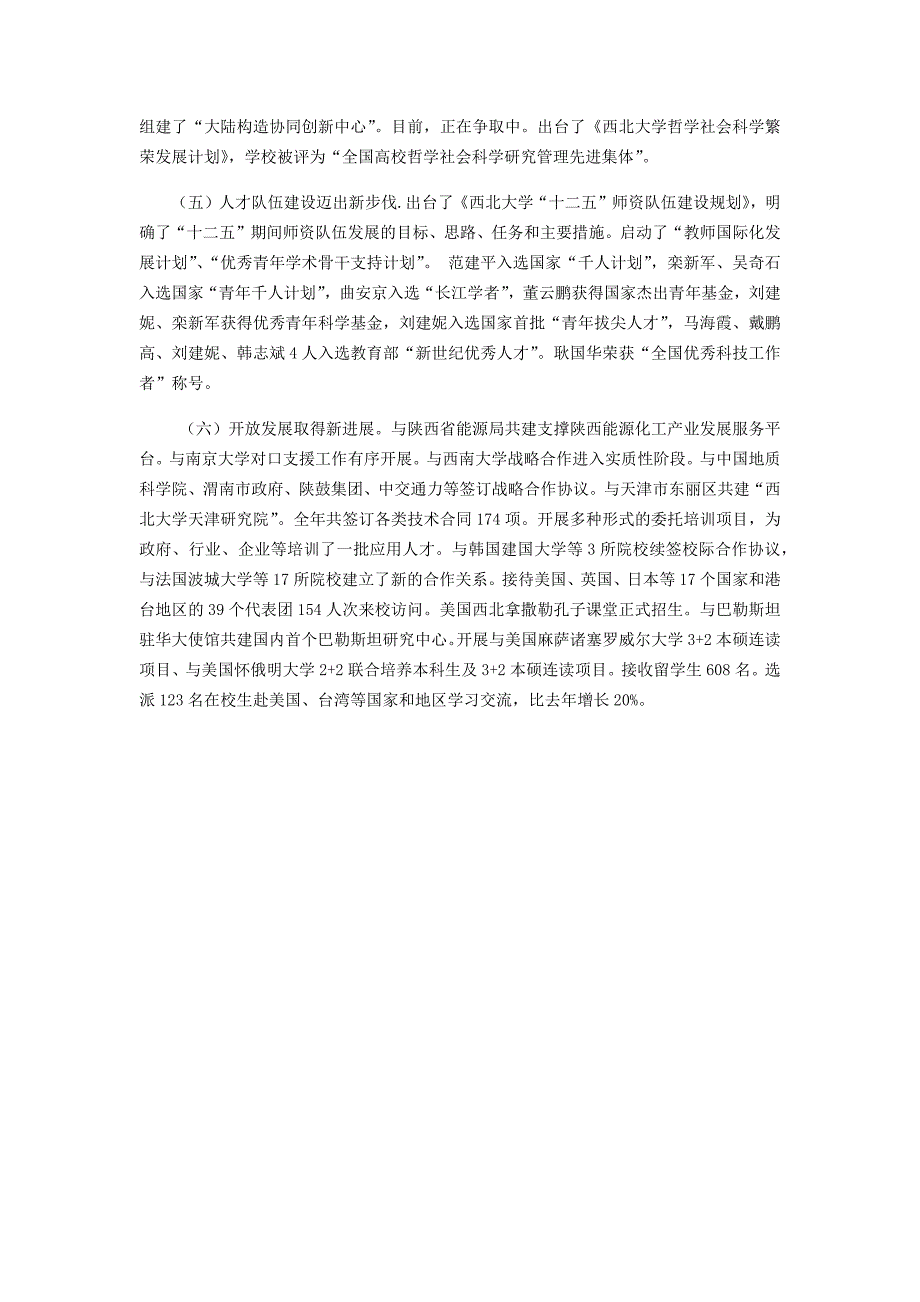 组建了“大陆构造协同创新中心”。目前，正在争取中。出台了《西北大学哲学社会科学繁荣发展计划》，学校被评为“全国高校哲学社会科学研究管理先进集体”。

（五）人才队伍建设迈出新步伐.出台了《西北大学“十二五”师资队伍建设规划》，明确了“十二五”期间师资队伍发展的目标、思路、任务和主要措施。启动了“教师国际化发展计划”、“优秀青年学术骨干支持计划”。 范建平入选国家“千人计划”，栾新军、吴奇石入选国家“青年千人计划”，曲安京入选“长江学者”，董云鹏获得国家杰出青年基金，刘建妮、栾新军获得优秀青年科学基金，刘建妮入选国家首批“青年拔尖人才”，马海霞、戴鹏高、刘建妮、韩志斌4人入选教育部“新世纪优秀人才”。耿国华荣获“全国优秀科技工作者”称号。

（六）开放发展取得新进展。与陕西省能源局共建支撑陕西能源化工产业发展服务平台。与南京大学对口支援工作有序开展。与西南大学战略合作进入实质性阶段。与中国地质科学院、渭南市政府、陕鼓集团、中交通力等签订战略合作协议。与天津市东丽区共建“西北大学天津研究院”。全年共签订各类技术合同174项。开展多种形式的委托培训项目，为政府、行业、企业等培训了一批应用人才。与韩国建国大学等3所院校续签校际合作协议，与法国波城大学等17所院校建立了新的合作关系。接待美国、英国、日本等17个国家和港台地区的39个代表团154人次来校访问。美国西北拿撒勒孔子课堂正式招生。与巴勒斯坦驻华大使馆共建国内首个巴勒斯坦研究中心。开展与美国麻萨诸塞罗威尔大学3+2本硕连读项目、与美国怀俄明大学2+2联合培养本科生及3+2本硕连读项目。接收留学生608名。选派123名在校生赴美国、台湾等国家和地区学习交流，比去年增长20%。